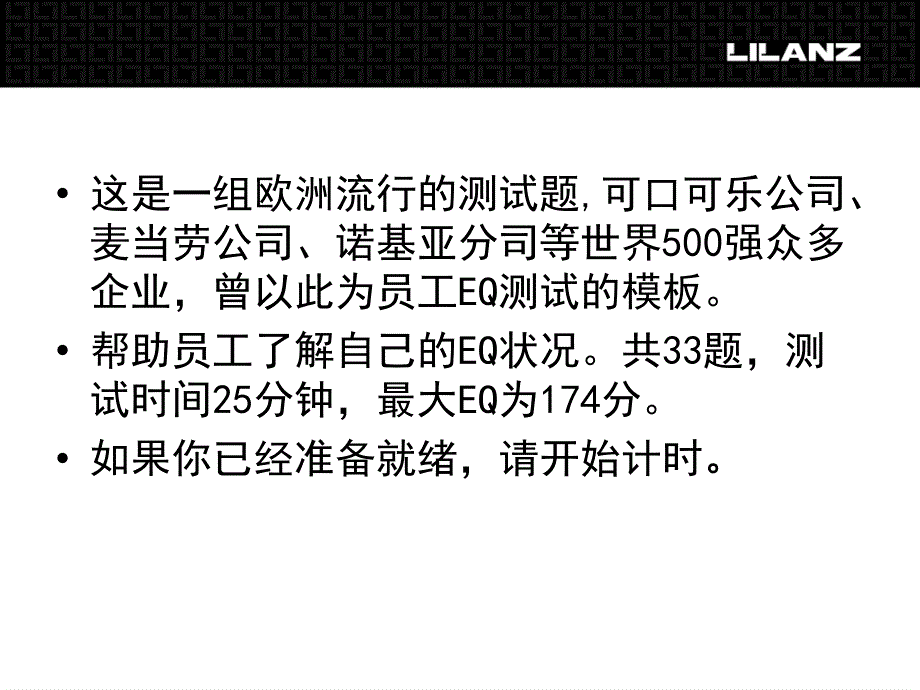 LILANZ

• 这是一组欧洲流行的测试题,可口可乐公司、麦当劳公司、诺基亚分司等世界500强众多企业，曾以此为员工EQ测试的模板。

• 帮助员工了解自己的EQ状况。共33题，测试时间25分钟，最大EQ为174分。

• 如果你已经准备就绪，请开始计时。